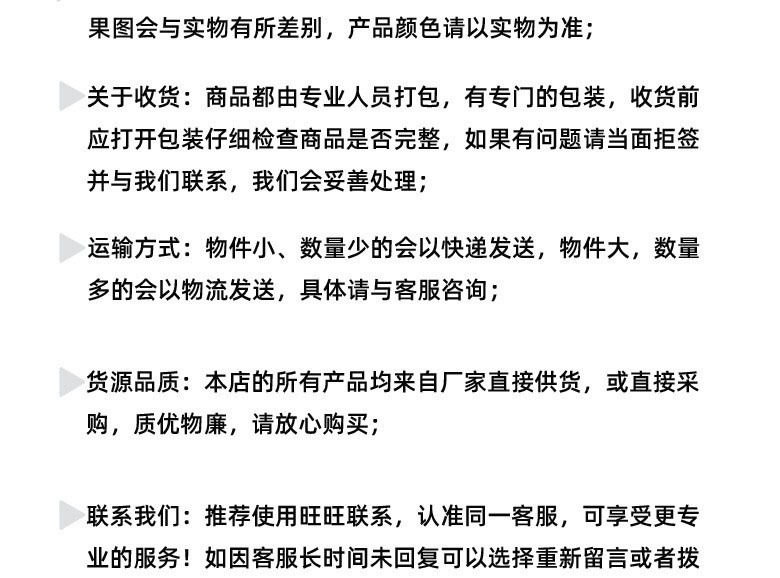 果图会与实物有所差别，产品颜色请以实物为准；

关于收货：商品都由专业人员打包，有专门的包装，收货前应打开包装仔细检查商品是否完整，如果有问题请当面拒签并与我们联系，我们会妥善处理；

运输方式：物件小、数量少的会以快递发送，物件大，数量多的会以物流发送，具体请与客服咨询；

货源品质：本店的所有产品均来自厂家直接供货，或直接采购，质优物廉，请放心购买；

联系我们：推荐使用旺旺联系，认准同一客服，可享受更专业的服务！如因客服长时间未回复可以选择重新留言或者拨